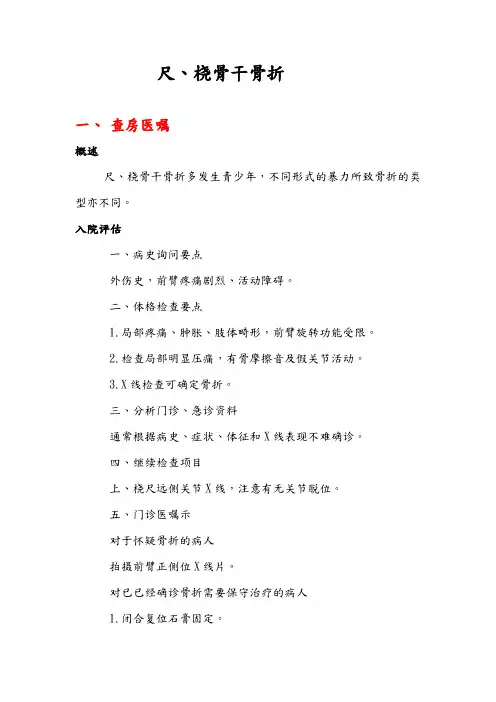 尺、桡骨干骨折

一、 查房医嘱

概述

尺、桡骨干骨折多发生青少年，不同形式的暴力所致骨折的类型亦不同。

入院评估

一、病史询问要点

外伤史，前臂疼痛剧烈、活动障碍。

二、体格检查要点

1.局部疼痛、肿胀、肢体畸形，前臂旋转功能受限。

2.检查局部明显压痛，有骨摩擦音及假关节活动。

3.X线检查可确定骨折。

三、分析门诊、急诊资料

通常根据病史、症状、体征和X线表现不难确诊。

四、继续检查项目

上、桡尺远侧关节X线，注意有无关节脱位。

五、门诊医嘱示

对于怀疑骨折的病人

拍摄前臂正侧位X线片。

对已已经确诊骨折需要保守治疗的病人

1.闭合复位石膏固定。